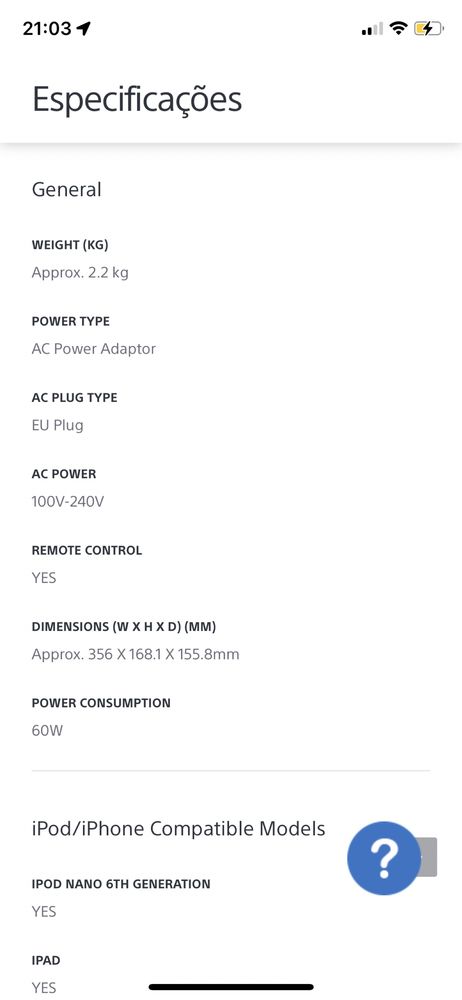 21:03

Especificações

General

WEIGHT (KG)
Approx. 2.2 kg

POWER TYPE
AC Power Adaptor

AC PLUG TYPE
EU Plug

AC POWER
100V-240V

REMOTE CONTROL
YES

DIMENSIONS (W X H X D) (MM)
Approx. 356 X 168.1 X 155.8mm

POWER CONSUMPTION
60W

iPod/iPhone Compatible Models

?

IPOD NANO 6TH GENERATION
YES

IPAD
YES